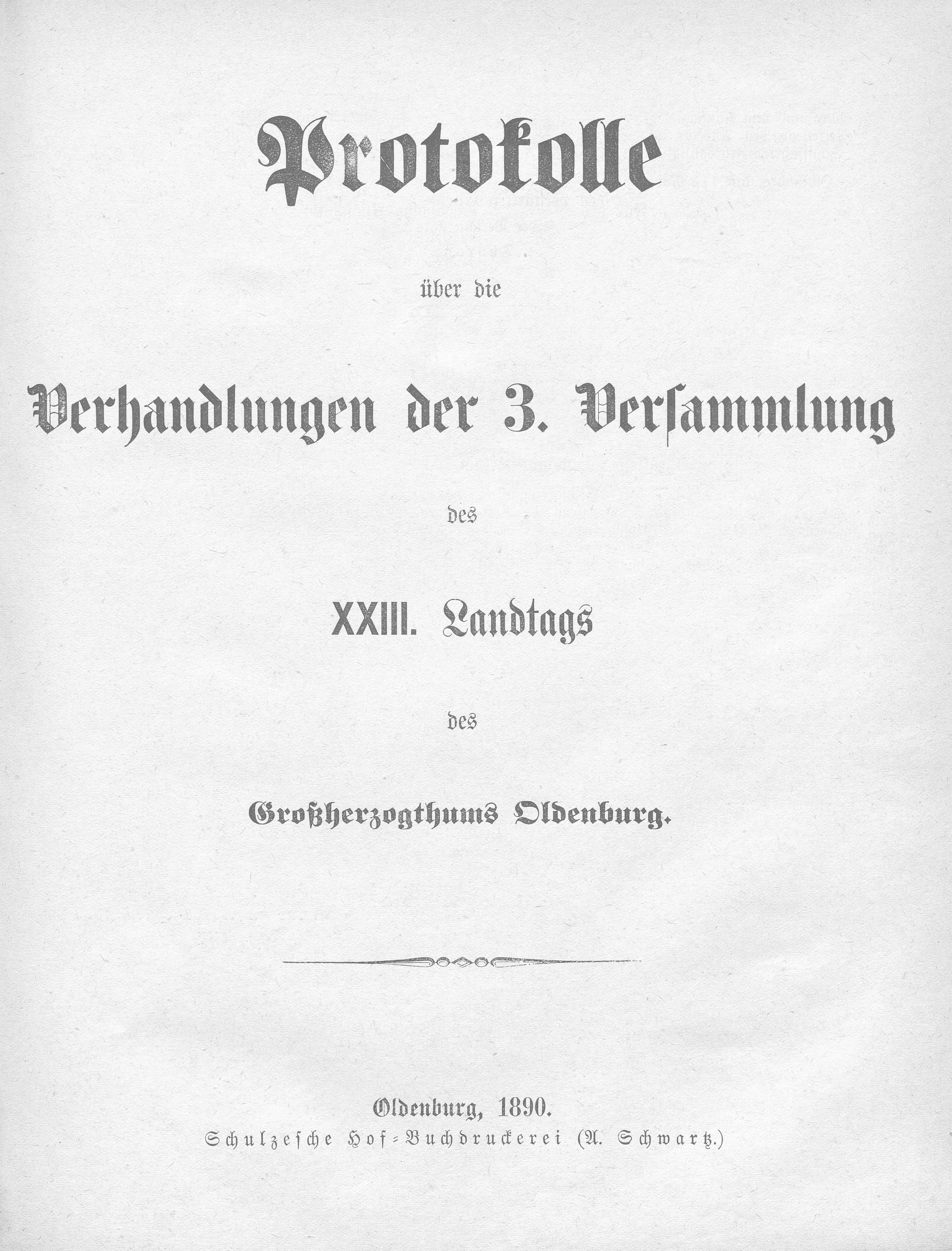 Protokolle

über die

Verhandlungen der 3. Versammlung

des

XXIII. Landtags

des

Großherzogthums Oldenburg.

Oldenburg, 1890.
Schulzesche Hof-Buchdruckerei (A. Schwartz.)